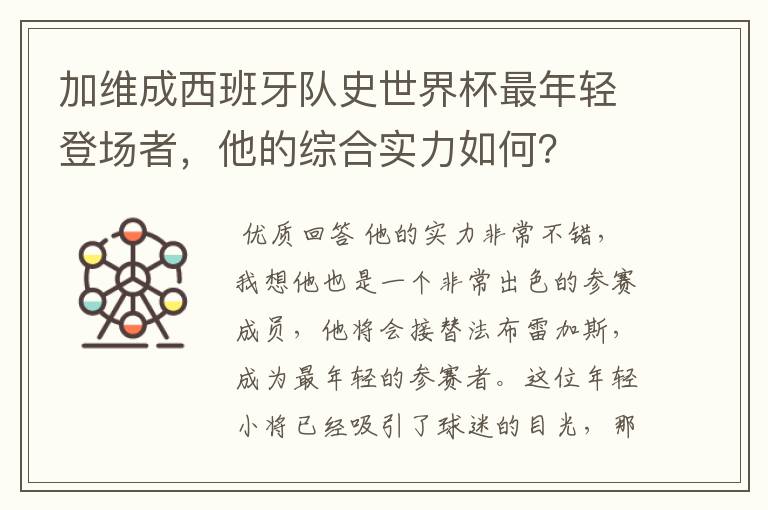 加维成西班牙队史世界杯最年轻登场者，他的综合实力如何？

优质回答 他的实力非常不错，我想他也是一个非常出色的参赛成员，他将会接替法布雷加斯，成为最年轻的参赛者。这位年轻小将已经吸引了球迷的目光，那